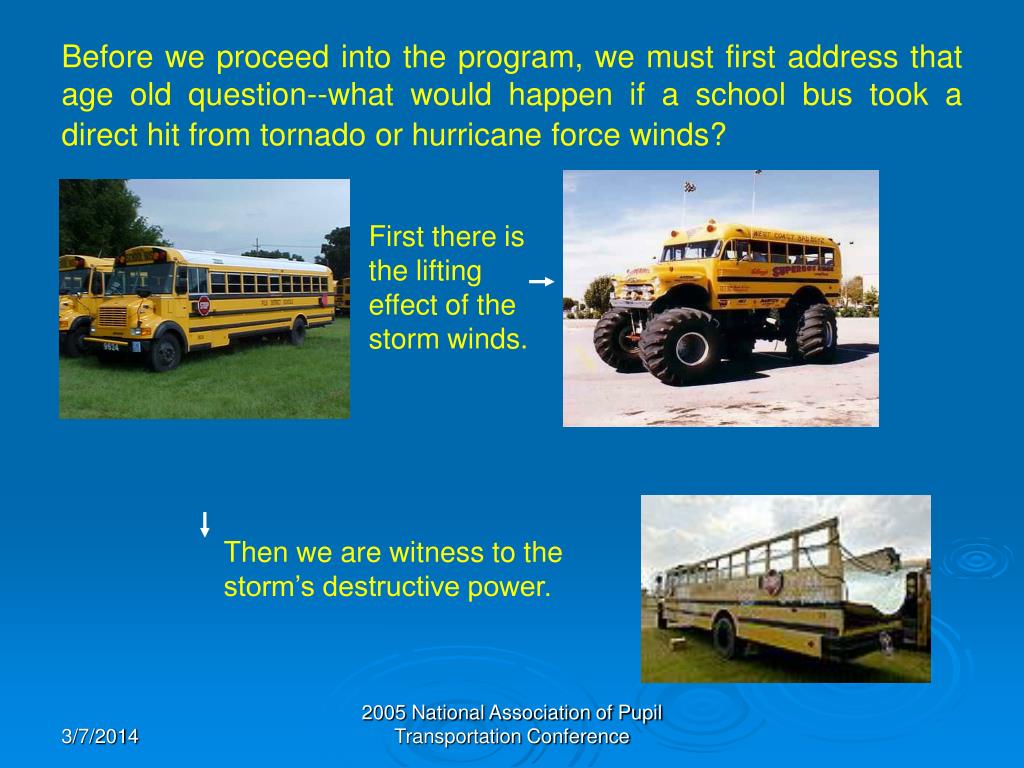 Before we proceed into the program, we must first address that age old question--what would happen if a school bus took a direct hit from tornado or hurricane force winds?

First there is the lifting effect of the storm winds.

Then we are witness to the storm's destructive power.

3/7/2014

2005 National Association of Pupil Transportation Conference